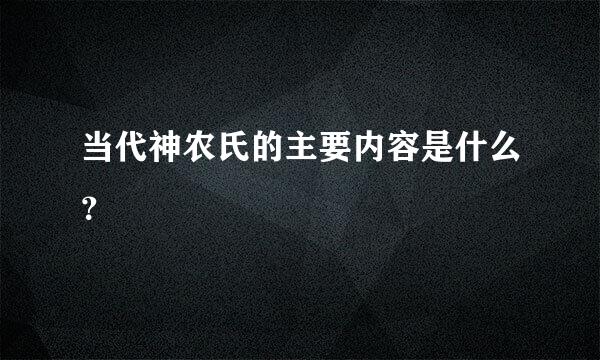 当代神农氏的主要内容是什么?